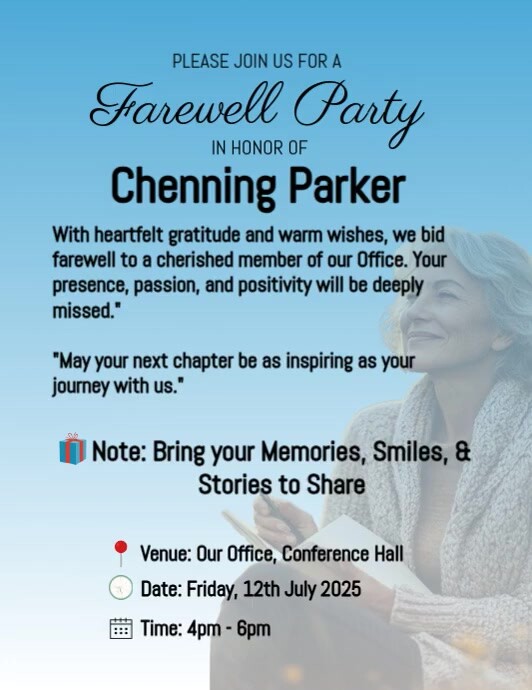 PLEASE JOIN US FOR A

Farewell Party

IN HONOR OF

Chenning Parker

With heartfelt gratitude and warm wishes, we bid farewell to a cherished member of our Office. Your presence, passion, and positivity will be deeply missed."

"May your next chapter be as inspiring as your journey with us."

Note: Bring your Memories, Smiles, & Stories to Share

Venue: Our Office, Conference Hall

Date: Friday, 12th July 2025

Time: 4pm - 6pm